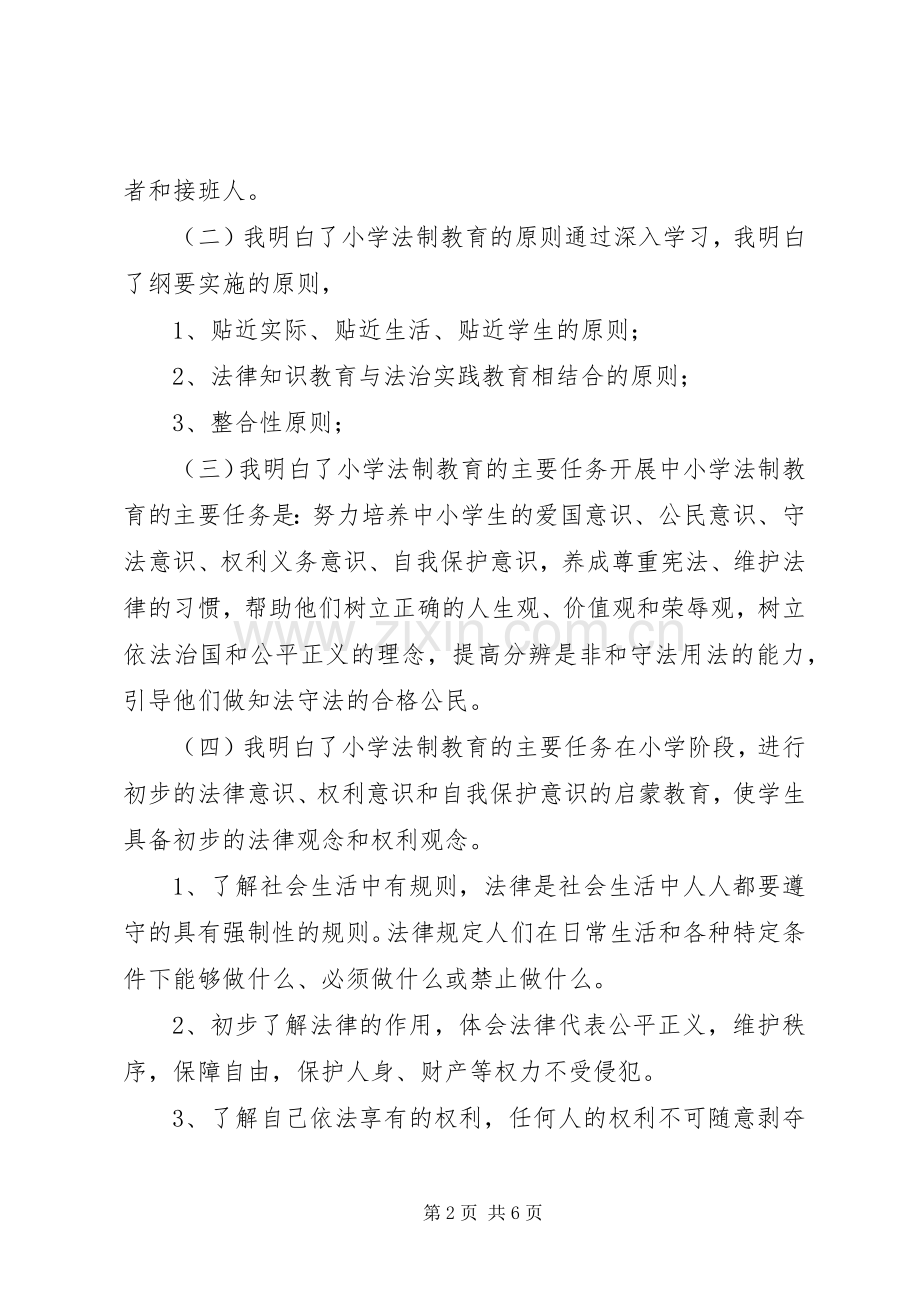 者和接班人。

（二）我明白了小学法制教育的原则通过深入学习，我明白了纲要实施的原则，

1、贴近实际、贴近生活、贴近学生的原则；

2、法律知识教育与法治实践教育相结合的原则；

3、整合性原则；

（三）我明白了小学法制教育的主要任务开展中小学法制教育的主要任务是：努力培养中小学生的爱国意识、公民意识、守法意识、权利义务意识、自我保护意识，养成尊重宪法、维护法律的习惯，帮助他们树立正确的人生观、价值观和荣辱观，树立依法治国和公平正义的理念，提高分辨是非和守法用法的能力，引导他们做知法守法的合格公民。

（四）我明白了小学法制教育的主要任务在小学阶段，进行初步的法律意识、权利意识和自我保护意识的启蒙教育，使学生具备初步的法律观念和权利观念。

1、了解社会生活中有规则，法律是社会生活中人人都要遵守的具有强制性的规则。法律规定人们在日常生活和各种特定条件下能够做什么、必须做什么或禁止做什么。

2、初步了解法律的作用，体会法律代表公平正义，维护秩序，保障自由，保护人身、财产等权力不受侵犯。

3、了解自己依法享有的权利，任何人的权利不可随意剥夺

第2页 共6页

www.zixin.com.cn